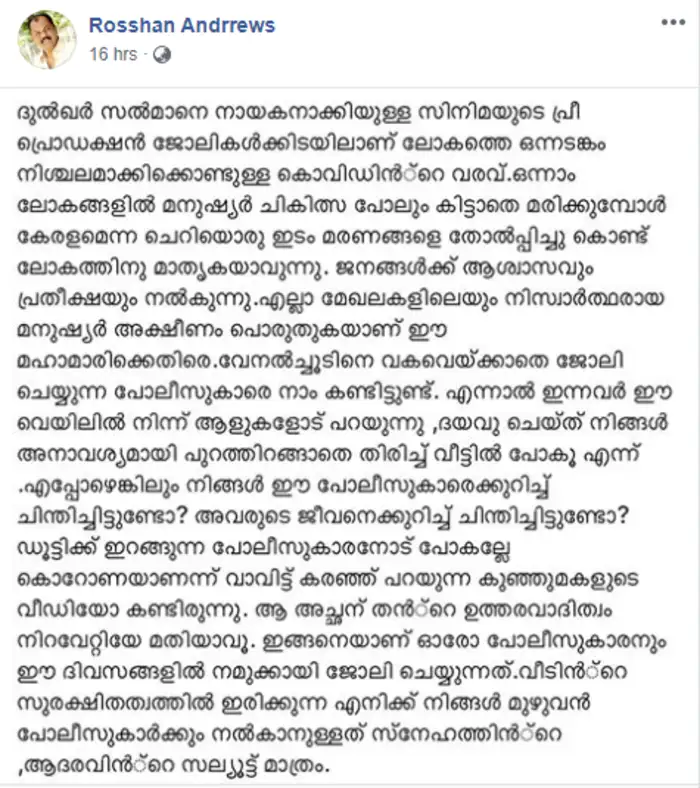 Rosshan Andrrews
16 hrs · 

ദുൽഖർ സൽമാനെ നായകനാക്കിയുള്ള സിനിമയുടെ പ്രീ പ്രൊഡക്ഷൻ ജോലികൾക്കിടയിലാണ് ലോകത്തെ ഒന്നടങ്കം നിശ്ചലമാക്കിക്കൊണ്ടുള്ള കൊവിഡിൻ്റെ വരവ്.ഒന്നാം ലോകങ്ങളിൽ മനുഷ്യർ ചികിത്സ പോലും കിട്ടാതെ മരിക്കുമ്പോൾ കേരളമെന്ന ചെറിയൊരു ഇടം മരണങ്ങളെ തോൽപ്പിച്ചു കൊണ്ട് ലോകത്തിനു മാതൃകയാവുന്നു. ജനങ്ങൾക്ക് ആശ്വാസവും പ്രതീക്ഷയും നൽകുന്നു.എല്ലാ മേഖലകളിലെയും നിസ്വാർത്ഥരായ മനുഷ്യർ അക്ഷീണം പൊരുതുകയാണ് ഈ മഹാമാരിക്കെതിരെ.വേനൽച്ചൂടിനെ വകവെയ്ക്കാതെ ജോലി ചെയ്യുന്ന പോലീസുകാരെ നാം കണ്ടിട്ടുണ്ട്. എന്നാൽ ഇന്നവർ ഈ വെയിലിൽ നിന്ന് ആളുകളോട് പറയുന്നു ,ദയവു ചെയ്ത് നിങ്ങൾ അനാവശ്യമായി പുറത്തിറങ്ങാതെ തിരിച്ച് വീട്ടിൽ പോകൂ എന്ന് .എപ്പോഴെങ്കിലും നിങ്ങൾ ഈ പോലീസുകാരെക്കുറിച്ച് ചിന്തിച്ചിട്ടുണ്ടോ? അവരുടെ ജീവനെക്കുറിച്ച് ചിന്തിച്ചിട്ടുണ്ടോ? ഡ്യൂട്ടിക്ക് ഇറങ്ങുന്ന പോലീസുകാരനോട് പോകല്ലേ കൊറോണയാണന്ന് വാവിട്ട് കരഞ്ഞ് പറയുന്ന കുഞ്ഞുമകളുടെ വീഡിയോ കണ്ടിരുന്നു. ആ അച്ഛന് തൻ്റെ ഉത്തരവാദിത്വം നിറവേറ്റിയേ മതിയാവൂ. ഇങ്ങനെയാണ് ഓരോ പോലീസുകാരനും ഈ ദിവസങ്ങളിൽ നമുക്കായി ജോലി ചെയ്യുന്നത്.വീടിൻ്റെ സുരക്ഷിതത്വത്തിൽ ഇരിക്കുന്ന എനിക്ക് നിങ്ങൾ മുഴുവൻ പോലീസുകാർക്കും നൽകാനുള്ളത് സ്നേഹത്തിൻ്റെ ,ആദരവിൻ്റെ സല്യൂട്ട് മാത്രം.